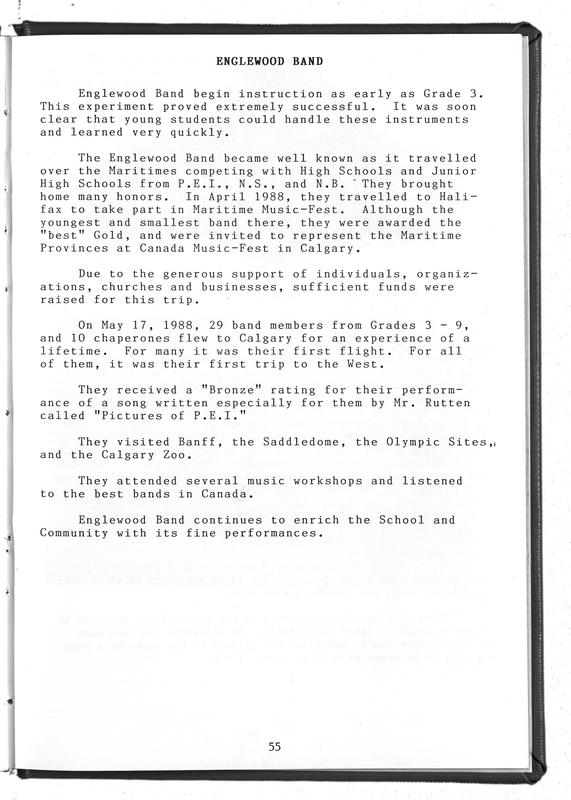 ENGLEWOOD BAND

Englewood Band begin instruction as early as Grade 3. This experiment proved extremely successful. It was soon clear that young students could handle these instruments and learned very quickly.

The Englewood Band became well known as it travelled over the Maritimes competing with High Schools and Junior High Schools from P.E.I., N.S., and N.B. They brought home many honors. In April 1988, they travelled to Halifax to take part in Maritime Music-Fest. Although the youngest and smallest band there, they were awarded the "best" Gold, and were invited to represent the Maritime Provinces at Canada Music-Fest in Calgary.

Due to the generous support of individuals, organizations, churches and businesses, sufficient funds were raised for this trip.

On May 17, 1988, 29 band members from Grades 3 - 9, and 10 chaperones flew to Calgary for an experience of a lifetime. For many it was their first flight. For all of them, it was their first trip to the West.

They received a "Bronze" rating for their performance of a song written especially for them by Mr. Rutten called "Pictures of P.E.I."

They visited Banff, the Saddledome, the Olympic Sites, and the Calgary Zoo.

They attended several music workshops and listened to the best bands in Canada.

Englewood Band continues to enrich the School and Community with its fine performances.

55